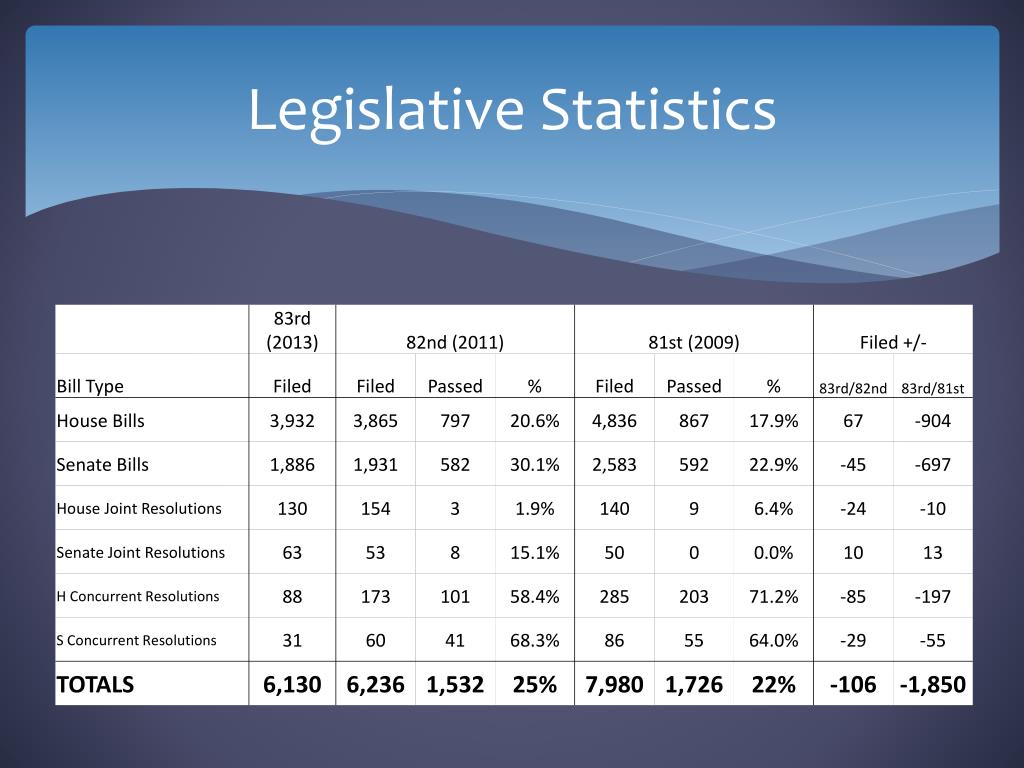 Legislative Statistics

| | 83rd (2013) | 82nd (2011) | | | 81st (2009) | | | Filed +/- | |
|---|---|---|---|---|---|---|---|---|---|
| Bill Type | Filed | Filed | Passed | % | Filed | Passed | % | 83rd/82nd | 83rd/81st |
| House Bills | 3,932 | 3,865 | 797 | 20.6% | 4,836 | 867 | 17.9% | 67 | -904 |
| Senate Bills | 1,886 | 1,931 | 582 | 30.1% | 2,583 | 592 | 22.9% | -45 | -697 |
| House Joint Resolutions | 130 | 154 | 3 | 1.9% | 140 | 9 | 6.4% | -24 | -10 |
| Senate Joint Resolutions | 63 | 53 | 8 | 15.1% | 50 | 0 | 0.0% | 10 | 13 |
| H Concurrent Resolutions | 88 | 173 | 101 | 58.4% | 285 | 203 | 71.2% | -85 | -197 |
| S Concurrent Resolutions | 31 | 60 | 41 | 68.3% | 86 | 55 | 64.0% | -29 | -55 |
| TOTALS | 6,130 | 6,236 | 1,532 | 25% | 7,980 | 1,726 | 22% | -106 | -1,850 |